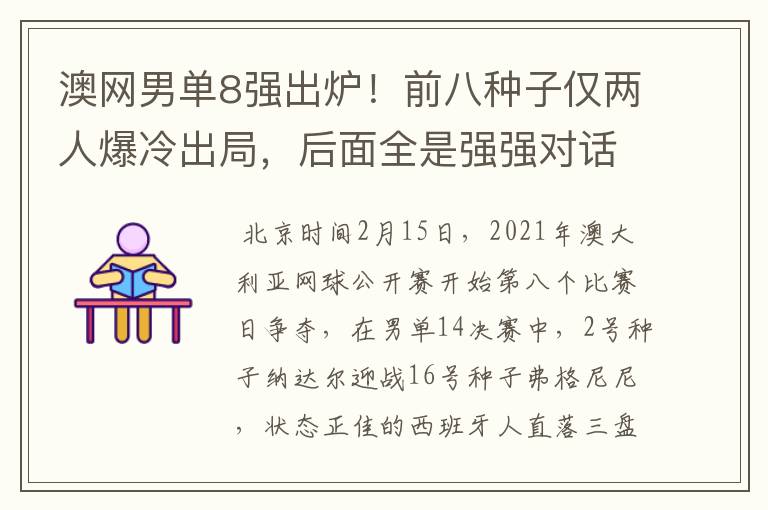 澳网男单8强出炉！前八种子仅两人爆冷出局，后面全是强强对话

北京时间2月15日，2021年澳大利亚网球公开赛开始第八个比赛日争夺，在男单14决赛中，2号种子纳达尔迎战16号种子弗格尼尼，状态正佳的西班牙人直落三盘